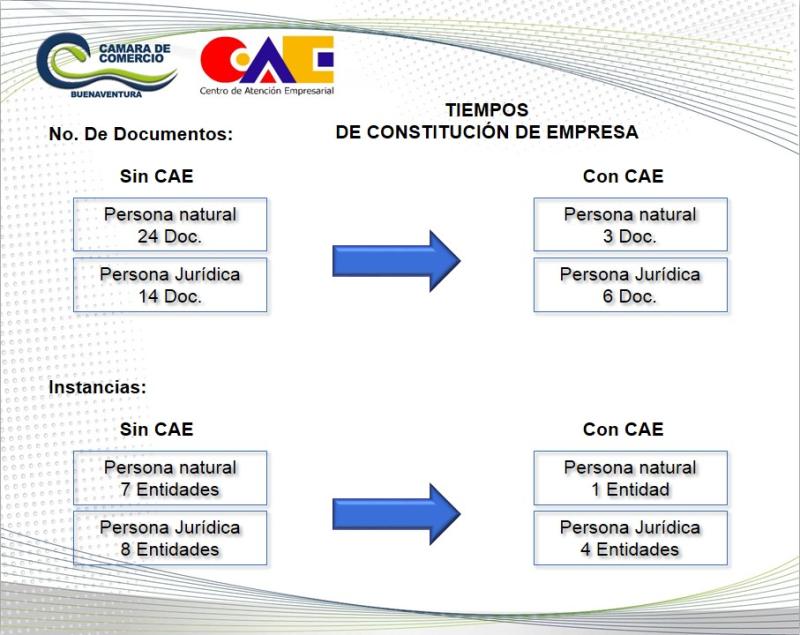 CAMARA DE COMERCIO
BUENAVENTURA

CAE
Centro de Atención Empresarial

TIEMPOS
DE CONSTITUCIÓN DE EMPRESA

No. De Documentos:

Sin CAE

Persona natural
24 Doc.

Persona Jurídica
14 Doc.

Con CAE

Persona natural
3 Doc.

Persona Jurídica
6 Doc.

Instancias:

Sin CAE

Persona natural
7 Entidades

Persona Jurídica
8 Entidades

Con CAE

Persona natural
1 Entidad

Persona Jurídica
4 Entidades